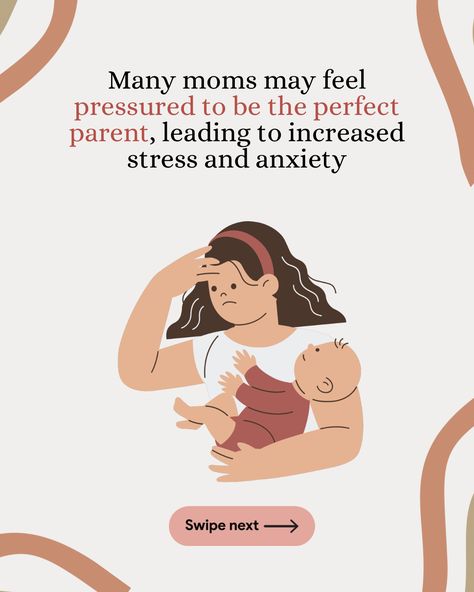 Many moms may feel pressured to be the perfect parent, leading to increased stress and anxiety

Swipe next ⟶